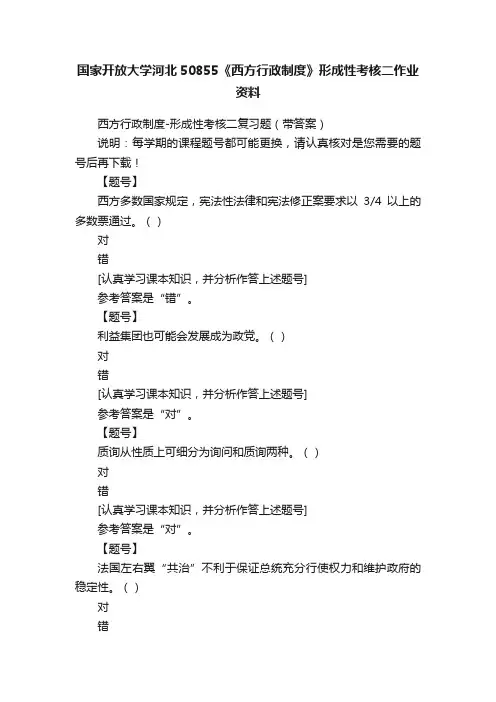 国家开放大学河北 50855《西方行政制度》形成性考核二作业资料

西方行政制度-形成性考核二复习题（带答案）

说明：每学期的课程题号都可能更换，请认真核对是您需要的题号后再下载！

【题号】

西方多数国家规定，宪法性法律和宪法修正案要求以 3/4 以上的多数票通过。（ ）

对

错

[认真学习课本知识，并分析作答上述题号]

参考答案是“错”。

【题号】

利益集团也可能会发展成为政党。（ ）

对

错

[认真学习课本知识，并分析作答上述题号]

参考答案是“对”。

【题号】

质询从性质上可细分为询问和质询两种。（ ）

对

错

[认真学习课本知识，并分析作答上述题号]

参考答案是“对”。

【题号】

法国左右翼“共治”不利于保证总统充分行使权力和维护政府的稳定性。（ ）

对

错